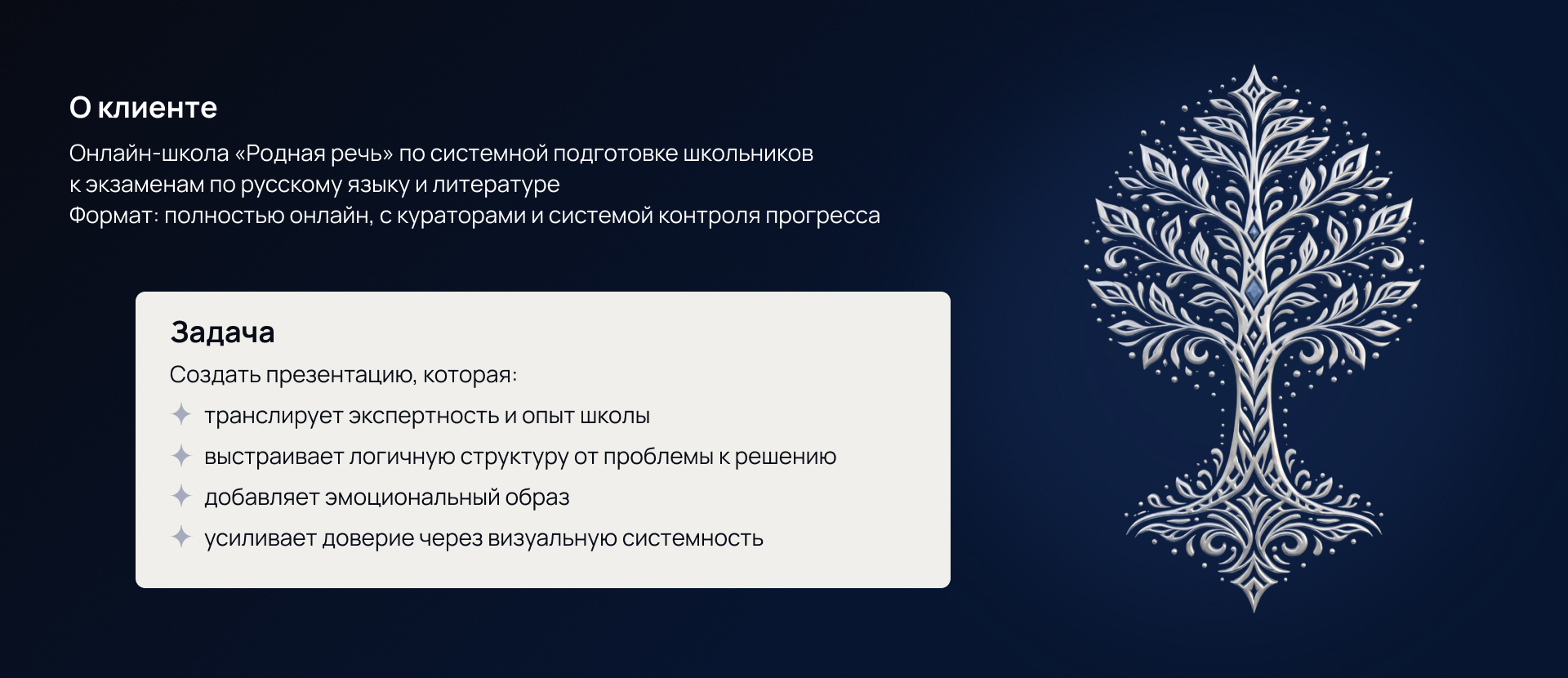 О клиенте

Онлайн-школа «Родная речь» по системной подготовке школьников к экзаменам по русскому языку и литературе
Формат: полностью онлайн, с кураторами и системой контроля прогресса

Задача

Создать презентацию, которая:

транслирует экспертность и опыт школы

выстраивает логичную структуру от проблемы к решению

добавляет эмоциональный образ

усиливает доверие через визуальную системность